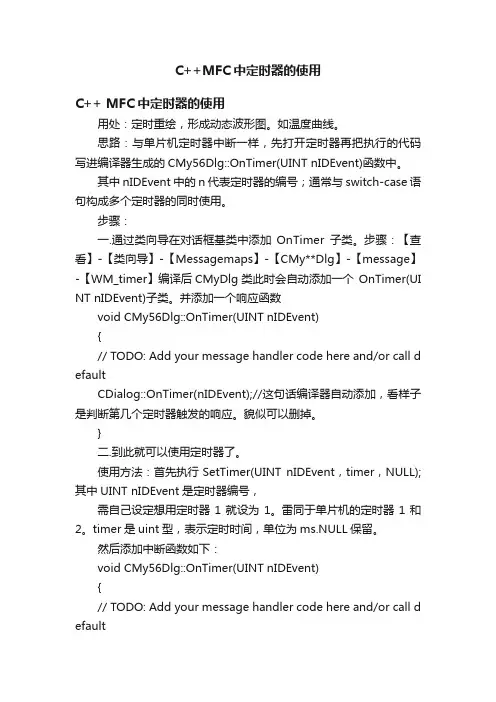 C++MFC中定时器的使用

C++ MFC中定时器的使用

用处：定时重绘，形成动态波形图。如温度曲线。

思路：与单片机定时器中断一样，先打开定时器再把执行的代码写进编译器生成的 CMy56Dlg::OnTimer(UINT nIDEvent)函数中。

其中 nIDEvent 中的 n 代表定时器的编号；通常与 switch-case 语句构成多个定时器的同时使用。

步骤：

一.通过类向导在对话框基类中添加 OnTimer 子类。步骤：【查看】-【类向导】-【Messagemaps】-【CMy**Dlg】-【message】-【WM_timer】编译后 CMyDlg 类此时会自动添加一个 OnTimer(UINT nIDEvent)子类。并添加一个响应函数

void CMy56Dlg::OnTimer(UINT nIDEvent)

{

// TODO: Add your message handler code here and/or call default

CDialog::OnTimer(nIDEvent);//这句话编译器自动添加，看样子是判断第几个定时器触发的响应。貌似可以删掉。

}

二.到此就可以使用定时器了。

使用方法：首先执行 SetTimer(UINT nIDEvent，timer，NULL);其中 UINT nIDEvent 是定时器编号，

需自己设定想用定时器 1 就设为 1。雷同于单片机的定时器 1 和 2。timer 是 uint 型，表示定时时间，单位为 ms.NULL 保留。

然后添加中断函数如下：

void CMy56Dlg::OnTimer(UINT nIDEvent)

{

// TODO: Add your message handler code here and/or call default